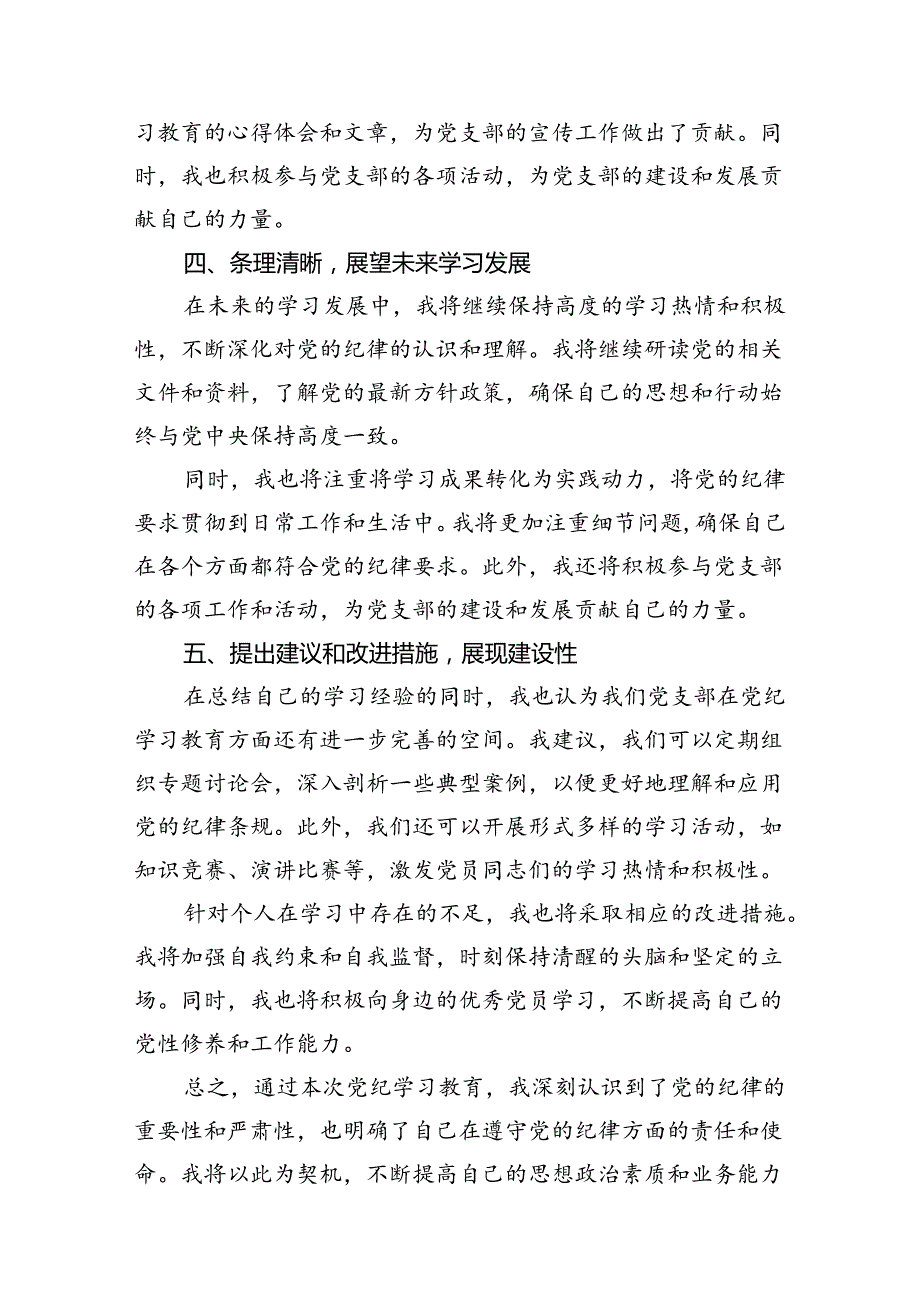 习教育的心得体会和文章，为党支部的宣传工作做出了贡献。同时，我也积极参与党支部的各项活动，为党支部的建设和发展贡献自己的力量。

四、条理清晰，展望未来学习发展

在未来的学习发展中，我将继续保持高度的学习热情和积极性，不断深化对党的纪律的认识和理解。我将继续研读党的相关文件和资料，了解党的最新方针政策，确保自己的思想和行动始终与党中央保持高度一致。

同时，我也将注重将学习成果转化为实践动力，将党的纪律要求贯彻到日常工作和生活中。我将更加注重细节问题，确保自己在各个方面都符合党的纪律要求。此外，我还将积极参与党支部的各项工作和活动，为党支部的建设和发展贡献自己的力量。

五、提出建议和改进措施，展现建设性

在总结自己的学习经验的同时，我也认为我们党支部在党纪学习教育方面还有进一步完善的空间。我建议，我们可以定期组织专题讨论会，深入剖析一些典型案例，以便更好地理解和应用党的纪律条规。此外，我们还可以开展形式多样的学习活动，如知识竞赛、演讲比赛等，激发党员同志们的学习热情和积极性。

针对个人在学习中存在的不足，我也将采取相应的改进措施。我将加强自我约束和自我监督，时刻保持清醒的头脑和坚定的立场。同时，我也将积极向身边的优秀党员学习，不断提高自己的党性修养和工作能力。

总之，通过本次党纪学习教育，我深刻认识到了党的纪律的重要性和严肃性，也明确了自己在遵守党的纪律方面的责任和使命。我将以此为契机，不断提高自己的思想政治素质和业务能力